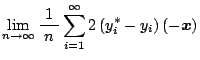 $\lim_{n \to \infty} \frac{1}{n} \sum_{i=1}^{\infty} 2 \left( y_i^* - y_i \right) \left( -\boldsymbol{x} \right)$